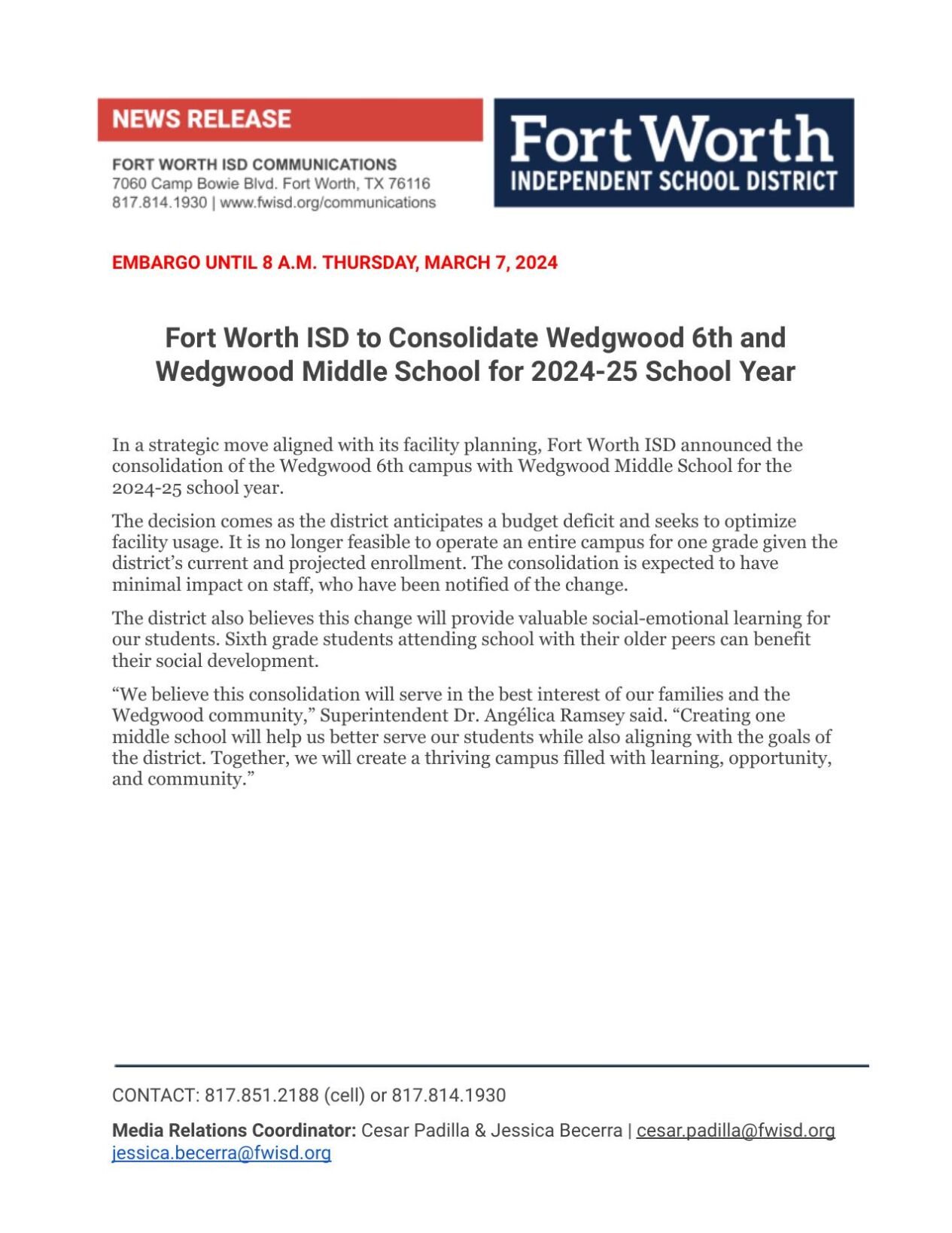 NEWS RELEASE

FORT WORTH ISD COMMUNICATIONS
7060 Camp Bowie Blvd. Fort Worth, TX 76116
817.814.1930 | www.fwisd.org/communications

Fort Worth
INDEPENDENT SCHOOL DISTRICT

EMBARGO UNTIL 8 A.M. THURSDAY, MARCH 7, 2024

Fort Worth ISD to Consolidate Wedgwood 6th and Wedgwood Middle School for 2024-25 School Year

In a strategic move aligned with its facility planning, Fort Worth ISD announced the consolidation of the Wedgwood 6th campus with Wedgwood Middle School for the 2024-25 school year.

The decision comes as the district anticipates a budget deficit and seeks to optimize facility usage. It is no longer feasible to operate an entire campus for one grade given the district's current and projected enrollment. The consolidation is expected to have minimal impact on staff, who have been notified of the change.

The district also believes this change will provide valuable social-emotional learning for our students. Sixth grade students attending school with their older peers can benefit their social development.

"We believe this consolidation will serve in the best interest of our families and the Wedgwood community," Superintendent Dr. Angélica Ramsey said. "Creating one middle school will help us better serve our students while also aligning with the goals of the district. Together, we will create a thriving campus filled with learning, opportunity, and community."

CONTACT: 817.851.2188 (cell) or 817.814.1930

Media Relations Coordinator: Cesar Padilla & Jessica Becerra | cesar.padilla@fwisd.org jessica.becerra@fwisd.org